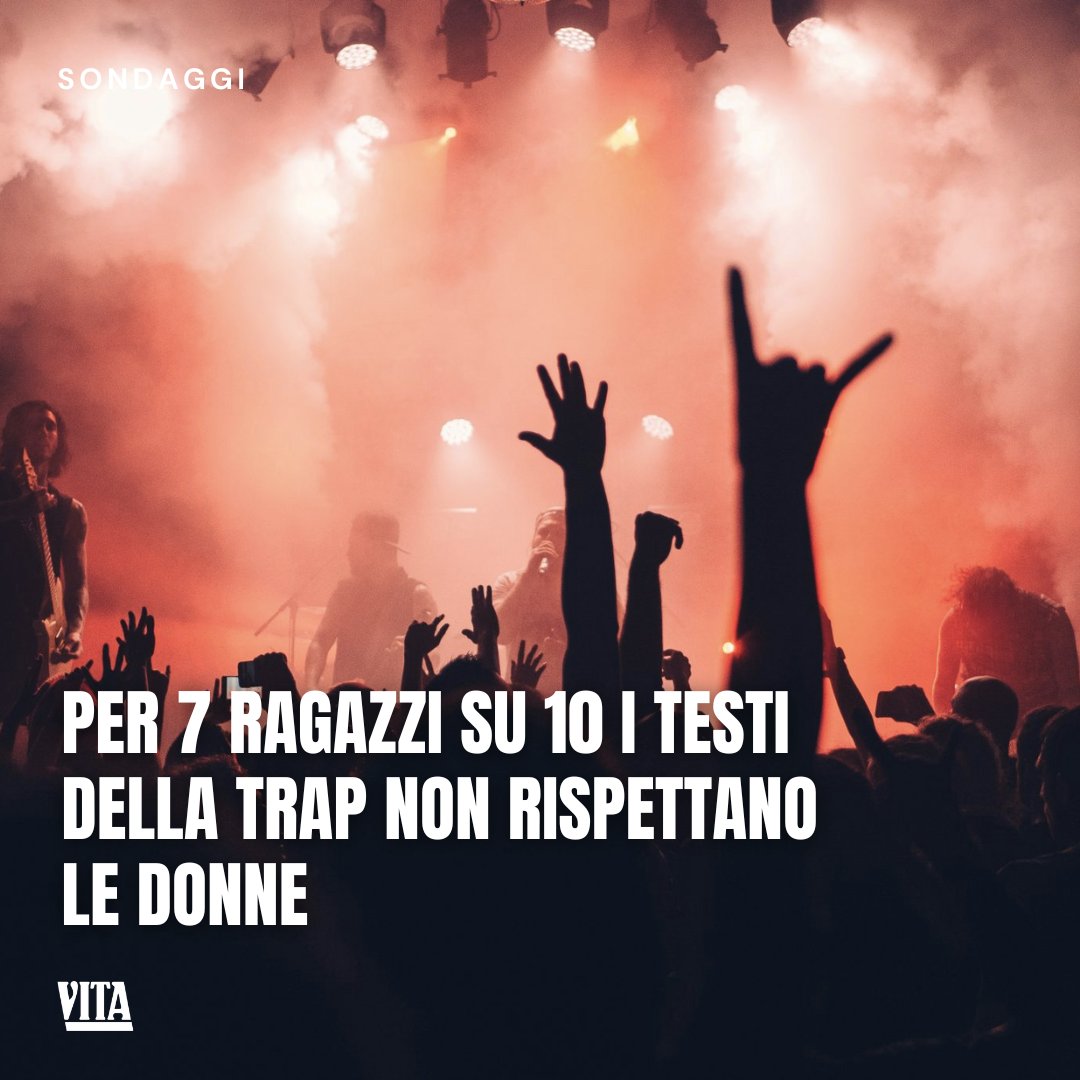 SONDAGGI

PER 7 RAGAZZI SU 10 I TESTI DELLA TRAP NON RISPETTANO LE DONNE

VITA